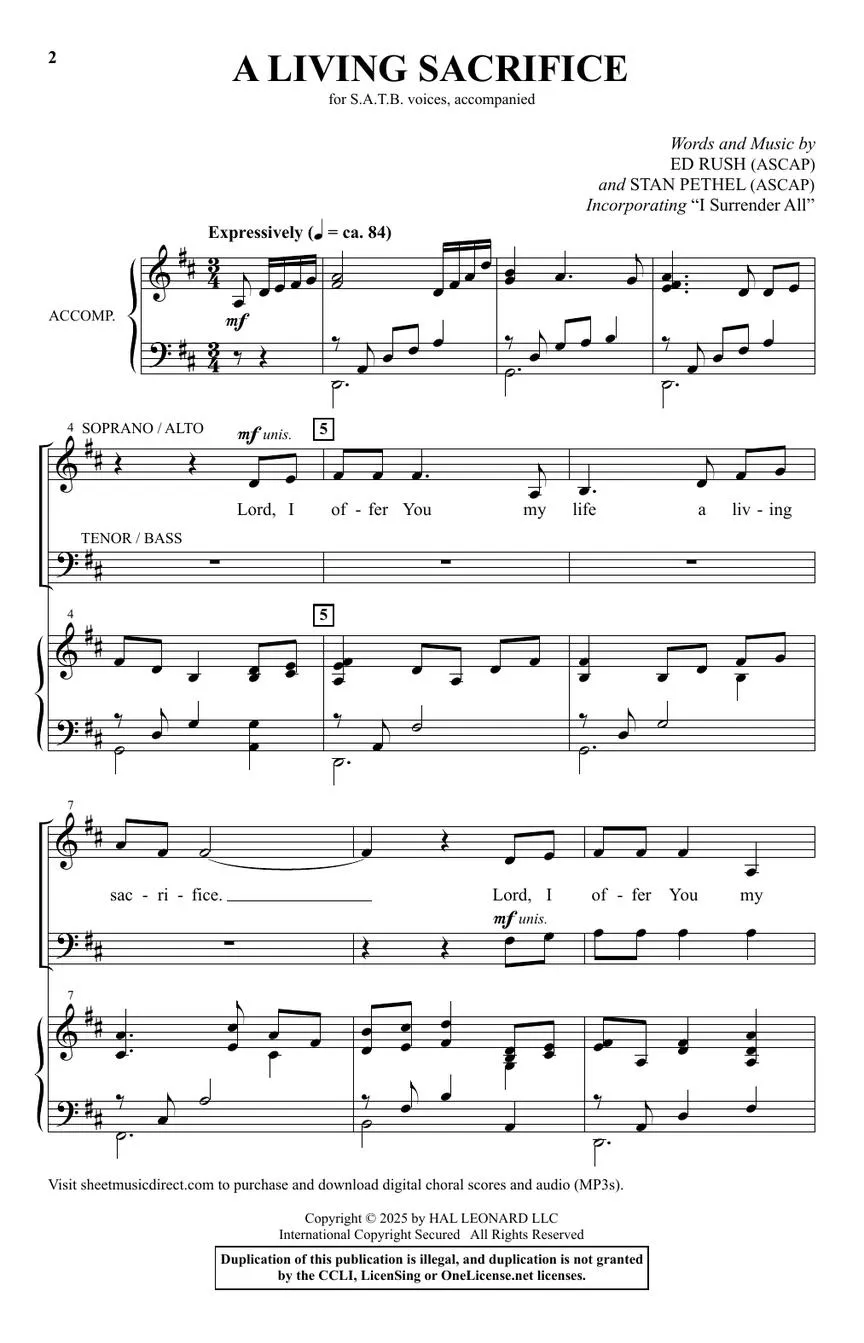 2

A LIVING SACRIFICE

for S.A.T.B. voices, accompanied

Words and Music by
ED RUSH (ASCAP)
and STAN PETHEL (ASCAP)
Incorporating "I Surrender All"

Expressively (♩ = ca. 84)

ACCOMP.

mf

4 SOPRANO / ALTO

mf unis.

5

Lord, I of - fer You my life a liv - ing

TENOR / BASS

4

5

7

sac - ri - fice. Lord, I of - fer You my

mf unis.

7

Visit sheetmusicdirect.com to purchase and download digital choral scores and audio (MP3s).

Copyright © 2025 by HAL LEONARD LLC
International Copyright Secured All Rights Reserved

Duplication of this publication is illegal, and duplication is not granted by the CCLI, LicenSing or OneLicense.net licenses.